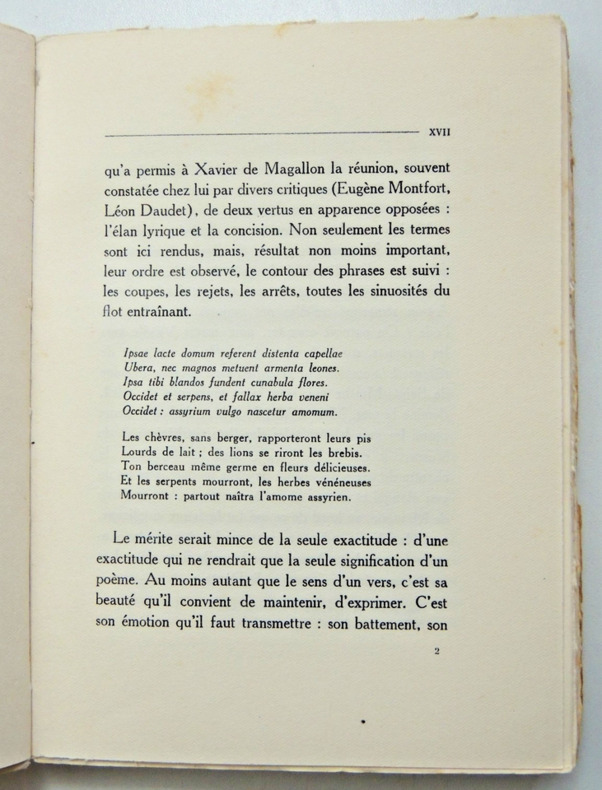 XVII

qu'a permis à Xavier de Magallon la réunion, souvent constatée chez lui par divers critiques (Eugène Montfort, Léon Daudet), de deux vertus en apparence opposées : l'élan lyrique et la concision. Non seulement les termes sont ici rendus, mais, résultat non moins important, leur ordre est observé, le contour des phrases est suivi : les coupes, les rejets, les arrêts, toutes les sinuosités du flot entraînant.

Ipsae lacte domum referent distenta capellae
Ubera, nec magnos metuent armenta leones.
Ipsa tibi blandos fundent cunabula flores.
Occidet et serpens, et fallax herba veneni
Occidet : assyrium vulgo nascetur amomum.

Les chèvres, sans berger, rapporteront leurs pis
Lourds de lait ; des lions se riront les brebis.
Ton berceau même germe en fleurs délicieuses.
Et les serpents mourront, les herbes vénéneuses
Mourront : partout naîtra l'amome assyrien.

Le mérite serait mince de la seule exactitude : d'une exactitude qui ne rendrait que la seule signification d'un poème. Au moins autant que le sens d'un vers, c'est sa beauté qu'il convient de maintenir, d'exprimer. C'est son émotion qu'il faut transmettre : son battement, son

2